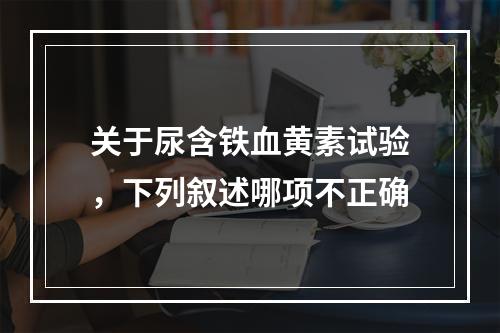 关于尿含铁血黄素试验，下列叙述哪项不正确